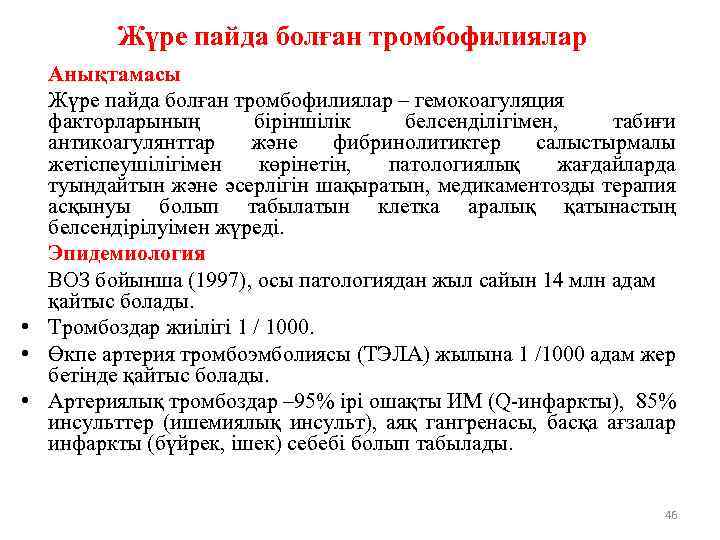 Жүре пайда болған тромбофилиялар

Анықтамасы

Жүре пайда болған тромбофилиялар – гемокоагуляция факторларының біріншілік белсенділігімен, табиғи антикоагулянттар және фибринолитиктер салыстырмалы жетіспеушілігімен көрінетін, патологиялық жағдайларда туындайтын және әсерлігін шақыратын, медикаментозды терапия асқынуы болып табылатын клетка аралық қатынастың белсендірілуімен жүреді.

Эпидемиология

ВОЗ бойынша (1997), осы патологиядан жыл сайын 14 млн адам қайтыс болады.

• Тромбоздар жиілігі 1 / 1000.

• Өкпе артерия тромбоэмболиясы (ТЭЛА) жылына 1 /1000 адам жер бетінде қайтыс болады.

• Артериялық тромбоздар –95% ірі ошақты ИМ (Q-инфаркты), 85% инсульттер (ишемиялық инсульт), аяқ гангренасы, басқа ағзалар инфаркты (бүйрек, ішек) себебі болып табылады.

46